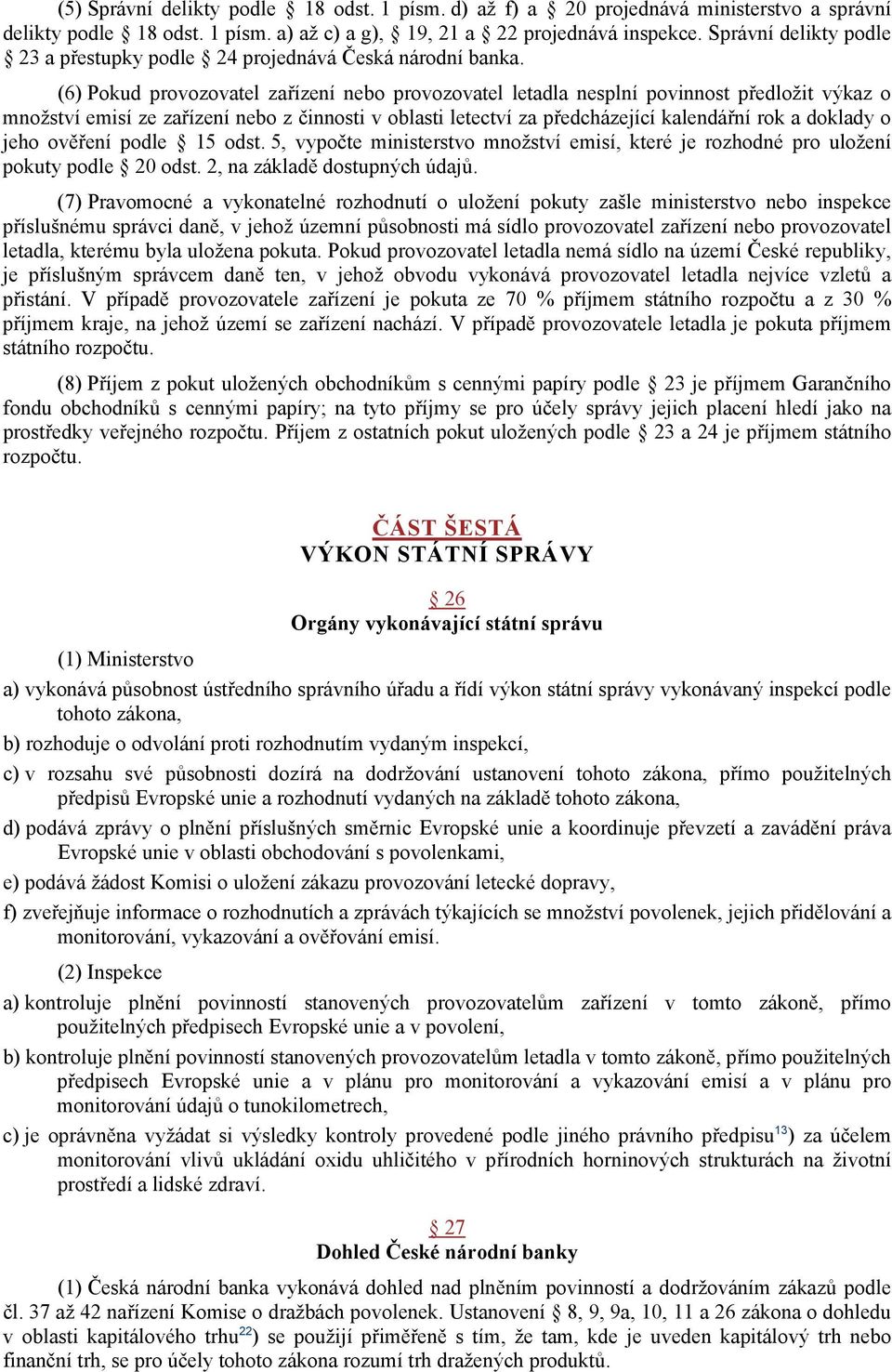 (5) Správní delikty podle § 18 odst. 1 písm. d) až f) a § 20 projednává ministerstvo a správní delikty podle § 18 odst. 1 písm. a) až c) a g), § 19, 21 a § 22 projednává inspekce. Správní delikty podle § 23 a přestupky podle § 24 projednává Česká národní banka.

(6) Pokud provozovatel zařízení nebo provozovatel letadla nesplní povinnost předložit výkaz o množství emisí ze zařízení nebo z činnosti v oblasti letectví za předcházející kalendářní rok a doklady o jeho ověření podle § 15 odst. 5, vypočte ministerstvo množství emisí, které je rozhodné pro uložení pokuty podle § 20 odst. 2, na základě dostupných údajů.

(7) Pravomocné a vykonatelné rozhodnutí o uložení pokuty zašle ministerstvo nebo inspekce příslušnému správci daně, v jehož územní působnosti má sídlo provozovatel zařízení nebo provozovatel letadla, kterému byla uložena pokuta. Pokud provozovatel letadla nemá sídlo na území České republiky, je příslušným správcem daně ten, v jehož obvodu vykonává provozovatel letadla nejvíce vzletů a přistání. V případě provozovatele zařízení je pokuta ze 70 % příjmem státního rozpočtu a z 30 % příjmem kraje, na jehož území se zařízení nachází. V případě provozovatele letadla je pokuta příjmem státního rozpočtu.

(8) Příjem z pokut uložených obchodníkům s cennými papíry podle § 23 je příjmem Garančního fondu obchodníků s cennými papíry; na tyto příjmy se pro účely správy jejich placení hledí jako na prostředky veřejného rozpočtu. Příjem z ostatních pokut uložených podle § 23 a 24 je příjmem státního rozpočtu.

ČÁST ŠESTÁ
VÝKON STÁTNÍ SPRÁVY

§ 26
Orgány vykonávající státní správu

(1) Ministerstvo

a) vykonává působnost ústředního správního úřadu a řídí výkon státní správy vykonávaný inspekcí podle tohoto zákona,

b) rozhoduje o odvolání proti rozhodnutím vydaným inspekcí,

c) v rozsahu své působnosti dozírá na dodržování ustanovení tohoto zákona, přímo použitelných předpisů Evropské unie a rozhodnutí vydaných na základě tohoto zákona,

d) podává zprávy o plnění příslušných směrnic Evropské unie a koordinuje převzetí a zavádění práva Evropské unie v oblasti obchodování s povolenkami,

e) podává žádost Komisi o uložení zákazu provozování letecké dopravy,

f) zveřejňuje informace o rozhodnutích a zprávách týkajících se množství povolenek, jejich přidělování a monitorování, vykazování a ověřování emisí.

(2) Inspekce

a) kontroluje plnění povinností stanovených provozovatelům zařízení v tomto zákoně, přímo použitelných předpisech Evropské unie a v povolení,

b) kontroluje plnění povinností stanovených provozovatelům letadla v tomto zákoně, přímo použitelných předpisech Evropské unie a v plánu pro monitorování a vykazování emisí a v plánu pro monitorování údajů o tunokilometrech,

c) je oprávněna vyžádat si výsledky kontroly provedené podle jiného právního předpisu$^{13}$) za účelem monitorování vlivů ukládání oxidu uhličitého v přírodních horninových strukturách na životní prostředí a lidské zdraví.

§ 27
Dohled České národní banky

(1) Česká národní banka vykonává dohled nad plněním povinností a dodržováním zákazů podle čl. 37 až 42 nařízení Komise o dražbách povolenek. Ustanovení § 8, 9, 9a, 10, 11 a 26 zákona o dohledu v oblasti kapitálového trhu$^{22}$) se použijí přiměřeně s tím, že tam, kde je uveden kapitálový trh nebo finanční trh, se pro účely tohoto zákona rozumí trh dražených produktů.